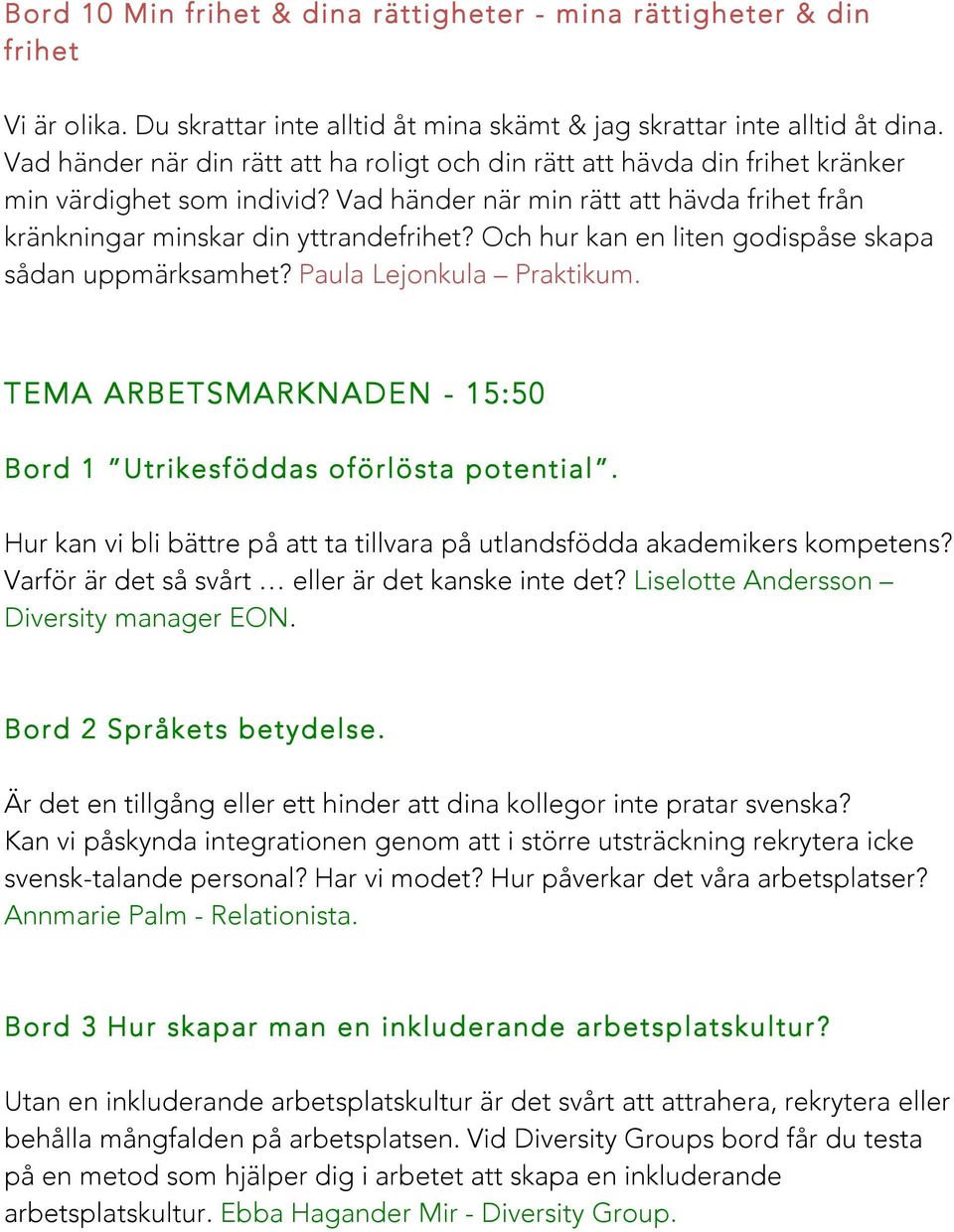 Bord 10 Min frihet & dina rättigheter - mina rättigheter & din frihet

Vi är olika. Du skrattar inte alltid åt mina skämt & jag skrattar inte alltid åt dina. Vad händer när din rätt att ha roligt och din rätt att hävda din frihet kränker min värdighet som individ? Vad händer när min rätt att hävda frihet från kränkningar minskar din yttrandefrihet? Och hur kan en liten godispåse skapa sådan uppmärksamhet? Paula Lejonkula – Praktikum.

TEMA ARBETSMARKNADEN - 15:50

Bord 1 "Utrikesföddas oförlösta potential".

Hur kan vi bli bättre på att ta tillvara på utlandsfödda akademikers kompetens? Varför är det så svårt … eller är det kanske inte det? Liselotte Andersson – Diversity manager EON.

Bord 2 Språkets betydelse.

Är det en tillgång eller ett hinder att dina kollegor inte pratar svenska? Kan vi påskynda integrationen genom att i större utsträckning rekrytera icke svensk-talande personal? Har vi modet? Hur påverkar det våra arbetsplatser? Annmarie Palm - Relationista.

Bord 3 Hur skapar man en inkluderande arbetsplatskultur?

Utan en inkluderande arbetsplatskultur är det svårt att attrahera, rekrytera eller behålla mångfalden på arbetsplatsen. Vid Diversity Groups bord får du testa på en metod som hjälper dig i arbetet att skapa en inkluderande arbetsplatskultur. Ebba Hagander Mir - Diversity Group.